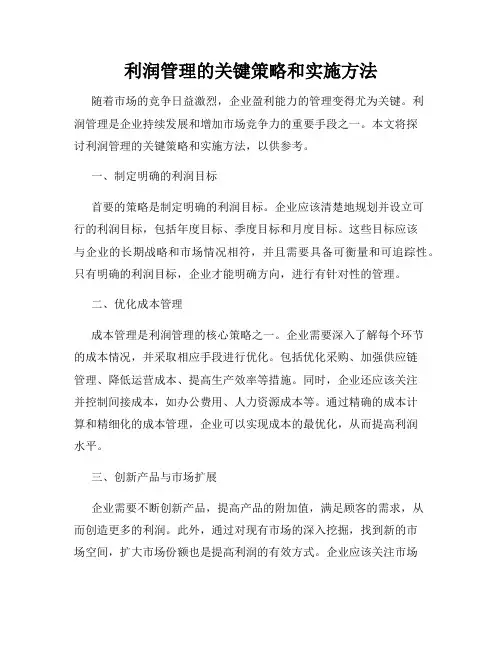 利润管理的关键策略和实施方法

随着市场的竞争日益激烈，企业盈利能力的管理变得尤为关键。利润管理是企业持续发展和增加市场竞争力的重要手段之一。本文将探讨利润管理的关键策略和实施方法，以供参考。

一、制定明确的利润目标

首要的策略是制定明确的利润目标。企业应该清楚地规划并设立可行的利润目标，包括年度目标、季度目标和月度目标。这些目标应该与企业的长期战略和市场情况相符，并且需要具备可衡量和可追踪性。只有明确的利润目标，企业才能明确方向，进行有针对性的管理。

二、优化成本管理

成本管理是利润管理的核心策略之一。企业需要深入了解每个环节的成本情况，并采取相应手段进行优化。包括优化采购、加强供应链管理、降低运营成本、提高生产效率等措施。同时，企业还应该关注并控制间接成本，如办公费用、人力资源成本等。通过精确的成本计算和精细化的成本管理，企业可以实现成本的最优化，从而提高利润水平。

三、创新产品与市场扩展

企业需要不断创新产品，提高产品的附加值，满足顾客的需求，从而创造更多的利润。此外，通过对现有市场的深入挖掘，找到新的市场空间，扩大市场份额也是提高利润的有效方式。企业应该关注市场